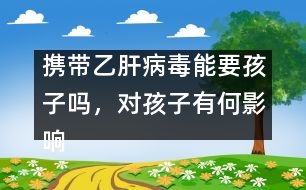 携带乙肝病毒能要孩子吗，对孩子有何影响